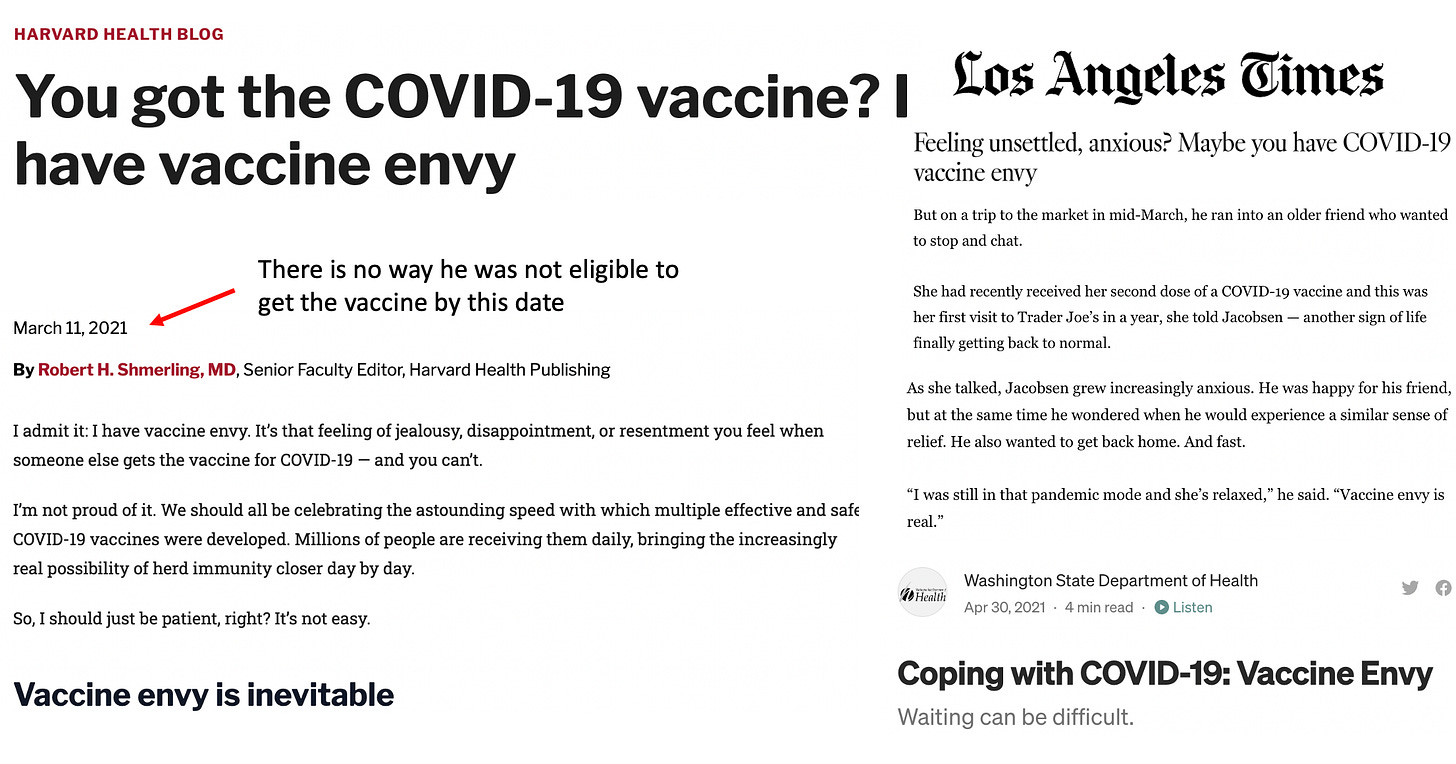 HARVARD HEALTH BLOG

You got the COVID-19 vaccine? I have vaccine envy

There is no way he was not eligible to get the vaccine by this date

March 11, 2021

By Robert H. Shmerling, MD, Senior Faculty Editor, Harvard Health Publishing

I admit it: I have vaccine envy. It's that feeling of jealousy, disappointment, or resentment you feel when someone else gets the vaccine for COVID-19 — and you can't.

I'm not proud of it. We should all be celebrating the astounding speed with which multiple effective and safe COVID-19 vaccines were developed. Millions of people are receiving them daily, bringing the increasingly real possibility of herd immunity closer day by day.

So, I should just be patient, right? It's not easy.

Vaccine envy is inevitable

Los Angeles Times

Feeling unsettled, anxious? Maybe you have COVID-19 vaccine envy

But on a trip to the market in mid-March, he ran into an older friend who wanted to stop and chat.

She had recently received her second dose of a COVID-19 vaccine and this was her first visit to Trader Joe's in a year, she told Jacobsen — another sign of life finally getting back to normal.

As she talked, Jacobsen grew increasingly anxious. He was happy for his friend, but at the same time he wondered when he would experience a similar sense of relief. He also wanted to get back home. And fast.

"I was still in that pandemic mode and she's relaxed," he said. "Vaccine envy is real."

Health

Washington State Department of Health

Apr 30, 2021 · 4 min read · Listen

Coping with COVID-19: Vaccine Envy

Waiting can be difficult.